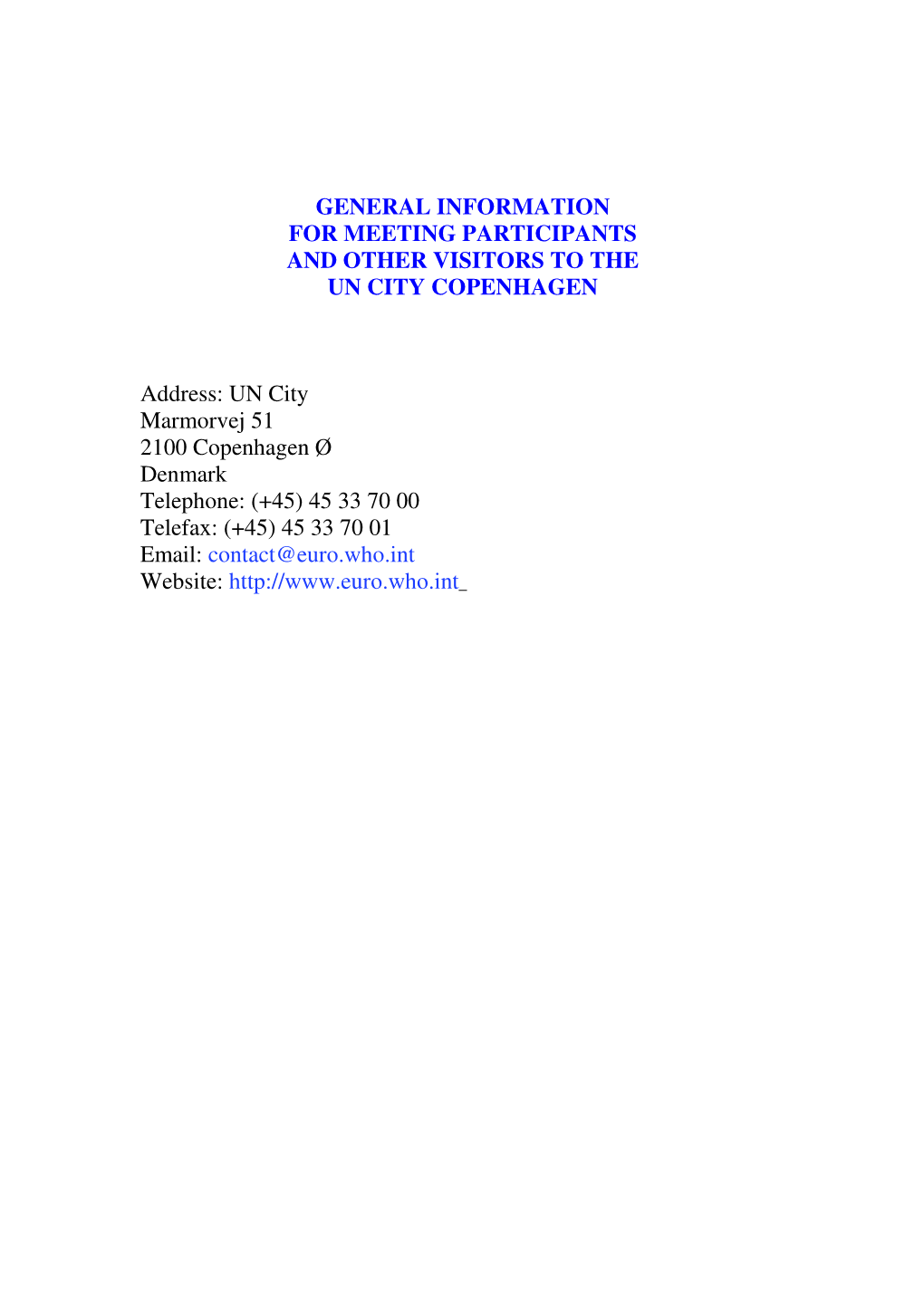 GENERAL INFORMATION
FOR MEETING PARTICIPANTS
AND OTHER VISITORS TO THE
UN CITY COPENHAGEN

Address: UN City
Marmorvej 51
2100 Copenhagen Ø
Denmark
Telephone: (+45) 45 33 70 00
Telefax: (+45) 45 33 70 01
Email: contact@euro.who.int
Website: http://www.euro.who.int_